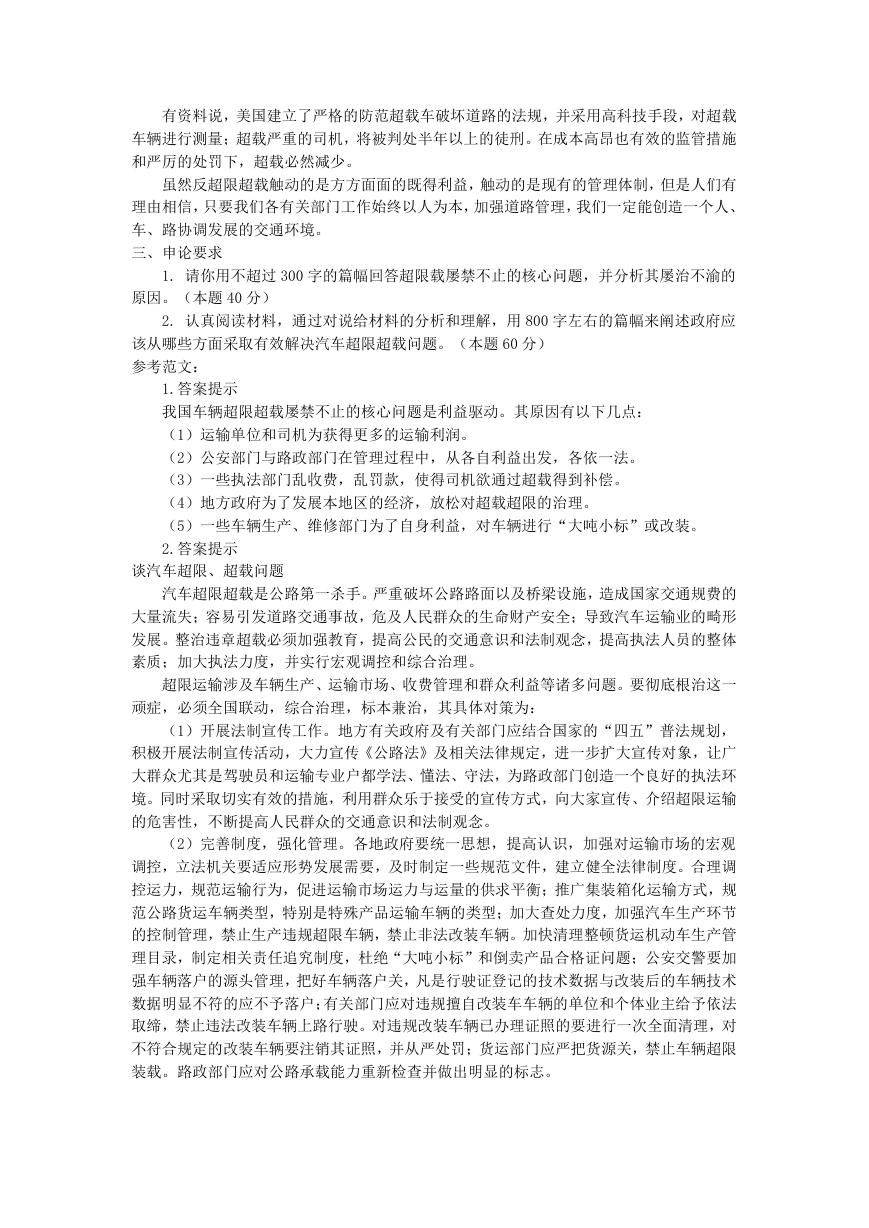 有资料说，美国建立了严格的防范超载车破坏道路的法规，并采用高科技手段，对超载车辆进行测量；超载严重的司机，将被判处半年以上的徒刑。在成本高昂也有效的监管措施和严厉的处罚下，超载必然减少。

虽然反超限超载触动的是方方面面的既得利益，触动的是现有的管理体制，但是人们有理由相信，只要我们各有关部门工作始终以人为本，加强道路管理，我们一定能创造一个人、车、路协调发展的交通环境。

三、申论要求

1. 请你用不超过 300 字的篇幅回答超限载屡禁不止的核心问题，并分析其屡治不渝的原因。（本题 40 分）

2. 认真阅读材料，通过对说给材料的分析和理解，用 800 字左右的篇幅来阐述政府应该从哪些方面采取有效解决汽车超限超载问题。（本题 60 分）

参考范文：

1.答案提示

我国车辆超限超载屡禁不止的核心问题是利益驱动。其原因有以下几点：

（1）运输单位和司机为获得更多的运输利润。

（2）公安部门与路政部门在管理过程中，从各自利益出发，各依一法。

（3）一些执法部门乱收费，乱罚款，使得司机欲通过超载得到补偿。

（4）地方政府为了发展本地区的经济，放松对超载超限的治理。

（5）一些车辆生产、维修部门为了自身利益，对车辆进行“大吨小标”或改装。

2.答案提示

谈汽车超限、超载问题

汽车超限超载是公路第一杀手。严重破坏公路路面以及桥梁设施，造成国家交通规费的大量流失；容易引发道路交通事故，危及人民群众的生命财产安全；导致汽车运输业的畸形发展。整治违章超载必须加强教育，提高公民的交通意识和法制观念，提高执法人员的整体素质；加大执法力度，并实行宏观调控和综合治理。

超限运输涉及车辆生产、运输市场、收费管理和群众利益等诸多问题。要彻底根治这一顽症，必须全国联动，综合治理，标本兼治，其具体对策为：

（1）开展法制宣传工作。地方有关政府及有关部门应结合国家的“四五”普法规划，积极开展法制宣传活动，大力宣传《公路法》及相关法律规定，进一步扩大宣传对象，让广大群众尤其是驾驶员和运输专业户都学法、懂法、守法，为路政部门创造一个良好的执法环境。同时采取切实有效的措施，利用群众乐于接受的宣传方式，向大家宣传、介绍超限运输的危害性，不断提高人民群众的交通意识和法制观念。

（2）完善制度，强化管理。各地政府要统一思想，提高认识，加强对运输市场的宏观调控，立法机关要适应形势发展需要，及时制定一些规范文件，建立健全法律制度。合理调控运力，规范运输行为，促进运输市场运力与运量的供求平衡；推广集装箱化运输方式，规范公路货运车辆类型，特别是特殊产品运输车辆的类型；加大查处力度，加强汽车生产环节的控制管理，禁止生产违规超限车辆，禁止非法改装车辆。加快清理整顿货运机动车生产管理目录，制定相关责任追究制度，杜绝“大吨小标”和倒卖产品合格证问题；公安交警要加强车辆落户的源头管理，把好车辆落户关，凡是行驶证登记的技术数据与改装后的车辆技术数据明显不符的应不予落户；有关部门应对违规擅自改装车车辆的单位和个体业主给予依法取缔，禁止违法改装车辆上路行驶。对违规改装车辆已办理证照的要进行一次全面清理，对不符合规定的改装车辆要注销其证照，并从严处罚；货运部门应严把货源关，禁止车辆超限装载。路政部门应对公路承载能力重新检查并做出明显的标志。